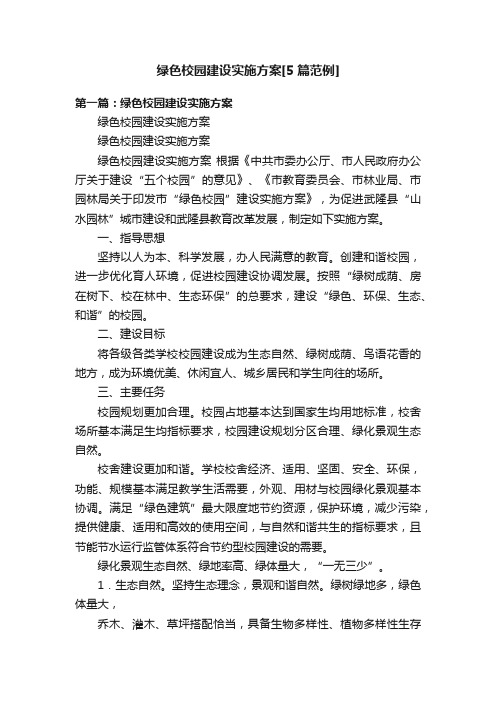 绿色校园建设实施方案[5篇范例]

第一篇：绿色校园建设实施方案

绿色校园建设实施方案

绿色校园建设实施方案

绿色校园建设实施方案 根据《中共市委办公厅、市人民政府办公厅关于建设“五个校园”的意见》、《市教育委员会、市林业局、市园林局关于印发市“绿色校园”建设实施方案》，为促进武隆县“山水园林”城市建设和武隆县教育改革发展，制定如下实施方案。

一、指导思想

坚持以人为本、科学发展，办人民满意的教育。创建和谐校园，进一步优化育人环境，促进校园建设协调发展。按照“绿树成荫、房在树下、校在林中、生态环保”的总要求，建设“绿色、环保、生态、和谐”的校园。

二、建设目标

将各级各类学校校园建设成为生态自然、绿树成荫、鸟语花香的地方，成为环境优美、休闲宜人、城乡居民和学生向往的场所。

三、主要任务

校园规划更加合理。校园占地基本达到国家生均用地标准，校舍场所基本满足生均指标要求，校园建设规划分区合理、绿化景观生态自然。

校舍建设更加和谐。学校校舍经济、适用、坚固、安全、环保，功能、规模基本满足教学生活需要，外观、用材与校园绿化景观基本协调。满足“绿色建筑”最大限度地节约资源，保护环境，减少污染，提供健康、适用和高效的使用空间，与自然和谐共生的指标要求，且节能节水运行监管体系符合节约型校园建设的需要。

绿化景观生态自然、绿地率高、绿体量大，“一无三少”。

1．生态自然。坚持生态理念，景观和谐自然。绿树绿地多，绿色体量大，

乔木、灌木、草坪搭配恰当，具备生物多样性、植物多样性生存